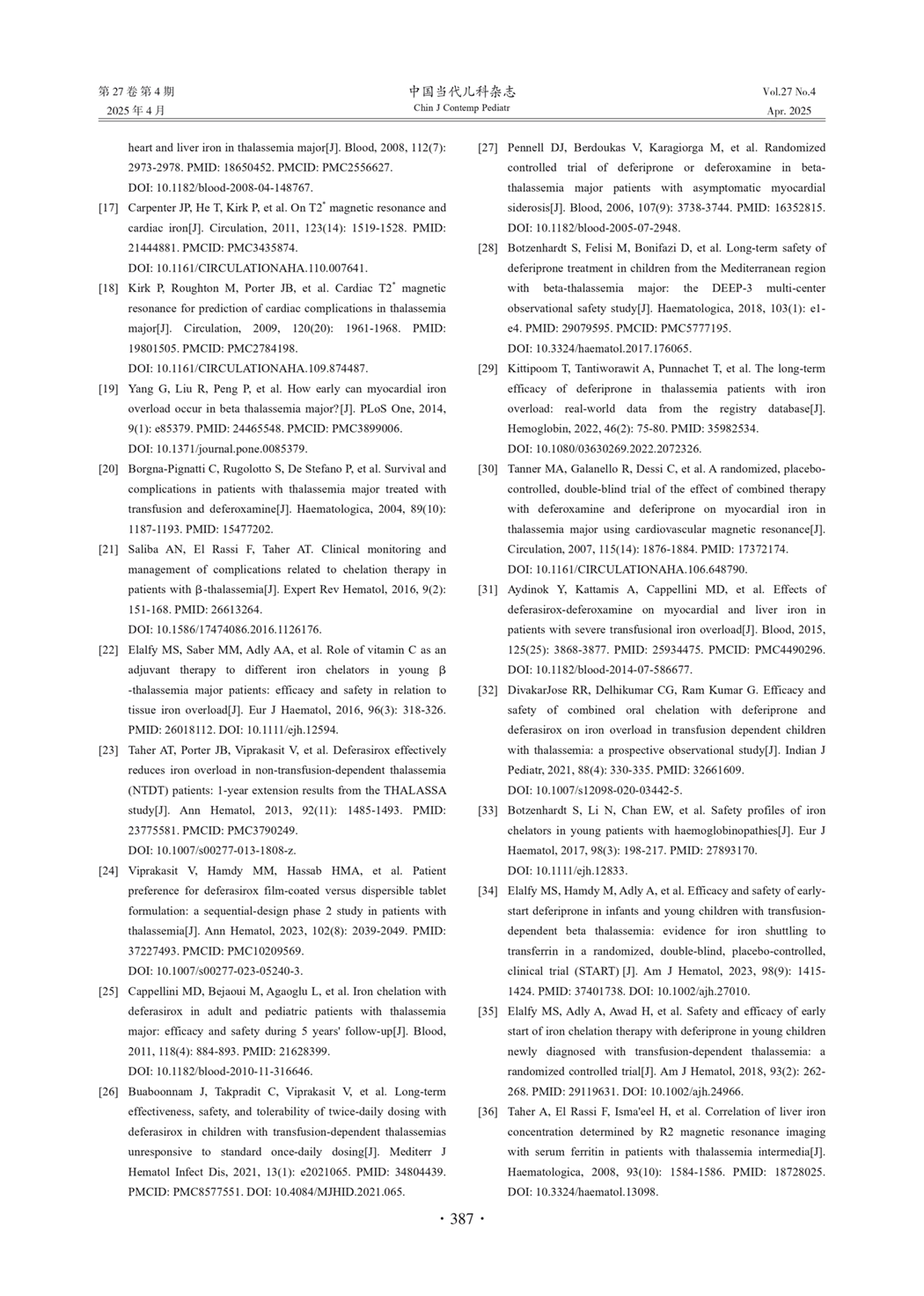 第 27 卷 第 4 期
2025 年 4 月

中国当代儿科杂志
Chin J Contemp Pediatr

Vol.27 No.4
Apr. 2025

heart and liver iron in thalassemia major[J]. Blood, 2008, 112(7): 2973-2978. PMID: 18650452. PMCID: PMC2556627. DOI: 10.1182/blood-2008-04-148767.

[17] Carpenter JP, He T, Kirk P, et al. On T2$^*$ magnetic resonance and cardiac iron[J]. Circulation, 2011, 123(14): 1519-1528. PMID: 21444881. PMCID: PMC3435874. DOI: 10.1161/CIRCULATIONAHA.110.007641.

[18] Kirk P, Roughton M, Porter JB, et al. Cardiac T2$^*$ magnetic resonance for prediction of cardiac complications in thalassemia major[J]. Circulation, 2009, 120(20): 1961-1968. PMID: 19801505. PMCID: PMC2784198. DOI: 10.1161/CIRCULATIONAHA.109.874487.

[19] Yang G, Liu R, Peng P, et al. How early can myocardial iron overload occur in beta thalassemia major?[J]. PLoS One, 2014, 9(1): e85379. PMID: 24465548. PMCID: PMC3899006. DOI: 10.1371/journal.pone.0085379.

[20] Borgna-Pignatti C, Rugolotto S, De Stefano P, et al. Survival and complications in patients with thalassemia major treated with transfusion and deferoxamine[J]. Haematologica, 2004, 89(10): 1187-1193. PMID: 15477202.

[21] Saliba AN, El Rassi F, Taher AT. Clinical monitoring and management of complications related to chelation therapy in patients with β-thalassemia[J]. Expert Rev Hematol, 2016, 9(2): 151-168. PMID: 26613264. DOI: 10.1586/17474086.2016.1126176.

[22] Elalfy MS, Saber MM, Adly AA, et al. Role of vitamin C as an adjuvant therapy to different iron chelators in young β -thalassemia major patients: efficacy and safety in relation to tissue iron overload[J]. Eur J Haematol, 2016, 96(3): 318-326. PMID: 26018112. DOI: 10.1111/ejh.12594.

[23] Taher AT, Porter JB, Viprakasit V, et al. Deferasirox effectively reduces iron overload in non-transfusion-dependent thalassemia (NTDT) patients: 1-year extension results from the THALASSA study[J]. Ann Hematol, 2013, 92(11): 1485-1493. PMID: 23775581. PMCID: PMC3790249. DOI: 10.1007/s00277-013-1808-z.

[24] Viprakasit V, Hamdy MM, Hassab HMA, et al. Patient preference for deferasirox film-coated versus dispersible tablet formulation: a sequential-design phase 2 study in patients with thalassemia[J]. Ann Hematol, 2023, 102(8): 2039-2049. PMID: 37227493. PMCID: PMC10209569. DOI: 10.1007/s00277-023-05240-3.

[25] Cappellini MD, Bejaoui M, Agaoglu L, et al. Iron chelation with deferasirox in adult and pediatric patients with thalassemia major: efficacy and safety during 5 years' follow-up[J]. Blood, 2011, 118(4): 884-893. PMID: 21628399. DOI: 10.1182/blood-2010-11-316646.

[26] Buaboonnam J, Takpradit C, Viprakasit V, et al. Long-term effectiveness, safety, and tolerability of twice-daily dosing with deferasirox in children with transfusion-dependent thalassemias unresponsive to standard once-daily dosing[J]. Mediterr J Hematol Infect Dis, 2021, 13(1): e2021065. PMID: 34804439. PMCID: PMC8577551. DOI: 10.4084/MJHID.2021.065.

[27] Pennell DJ, Berdoukas V, Karagiorga M, et al. Randomized controlled trial of deferiprone or deferoxamine in beta-thalassemia major patients with asymptomatic myocardial siderosis[J]. Blood, 2006, 107(9): 3738-3744. PMID: 16352815. DOI: 10.1182/blood-2005-07-2948.

[28] Botzenhardt S, Felisi M, Bonifazi D, et al. Long-term safety of deferiprone treatment in children from the Mediterranean region with beta-thalassemia major: the DEEP-3 multi-center observational safety study[J]. Haematologica, 2018, 103(1): e1-e4. PMID: 29079595. PMCID: PMC5777195. DOI: 10.3324/haematol.2017.176065.

[29] Kittipoom T, Tantiworawit A, Punnachet T, et al. The long-term efficacy of deferiprone in thalassemia patients with iron overload: real-world data from the registry database[J]. Hemoglobin, 2022, 46(2): 75-80. PMID: 35982534. DOI: 10.1080/03630269.2022.2072326.

[30] Tanner MA, Galanello R, Dessi C, et al. A randomized, placebo-controlled, double-blind trial of the effect of combined therapy with deferoxamine and deferiprone on myocardial iron in thalassemia major using cardiovascular magnetic resonance[J]. Circulation, 2007, 115(14): 1876-1884. PMID: 17372174. DOI: 10.1161/CIRCULATIONAHA.106.648790.

[31] Aydinok Y, Kattamis A, Cappellini MD, et al. Effects of deferasirox-deferoxamine on myocardial and liver iron in patients with severe transfusional iron overload[J]. Blood, 2015, 125(25): 3868-3877. PMID: 25934475. PMCID: PMC4490296. DOI: 10.1182/blood-2014-07-586677.

[32] DivakarJose RR, Delhikumar CG, Ram Kumar G. Efficacy and safety of combined oral chelation with deferiprone and deferasirox on iron overload in transfusion dependent children with thalassemia: a prospective observational study[J]. Indian J Pediatr, 2021, 88(4): 330-335. PMID: 32661609. DOI: 10.1007/s12098-020-03442-5.

[33] Botzenhardt S, Li N, Chan EW, et al. Safety profiles of iron chelators in young patients with haemoglobinopathies[J]. Eur J Haematol, 2017, 98(3): 198-217. PMID: 27893170. DOI: 10.1111/ejh.12833.

[34] Elalfy MS, Hamdy M, Adly A, et al. Efficacy and safety of early-start deferiprone in infants and young children with transfusion-dependent beta thalassemia: evidence for iron shuttling to transferrin in a randomized, double-blind, placebo-controlled, clinical trial (START) [J]. Am J Hematol, 2023, 98(9): 1415-1424. PMID: 37401738. DOI: 10.1002/ajh.27010.

[35] Elalfy MS, Adly A, Awad H, et al. Safety and efficacy of early start of iron chelation therapy with deferiprone in young children newly diagnosed with transfusion-dependent thalassemia: a randomized controlled trial[J]. Am J Hematol, 2018, 93(2): 262-268. PMID: 29119631. DOI: 10.1002/ajh.24966.

[36] Taher A, El Rassi F, Isma'eel H, et al. Correlation of liver iron concentration determined by R2 magnetic resonance imaging with serum ferritin in patients with thalassemia intermedia[J]. Haematologica, 2008, 93(10): 1584-1586. PMID: 18728025. DOI: 10.3324/haematol.13098.

· 387 ·